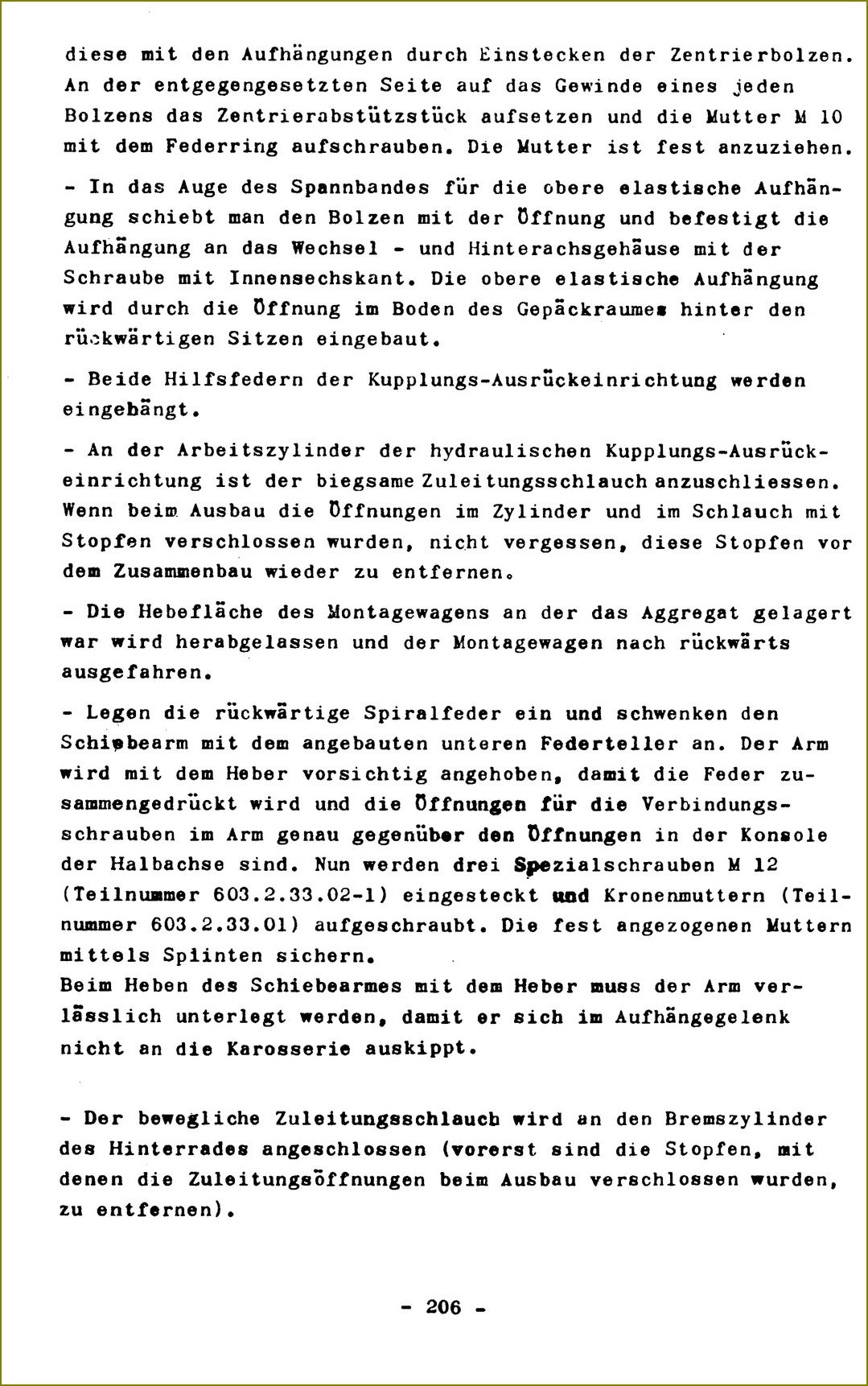 diese mit den Aufhängungen durch Einstecken der Zentrierbolzen. An der entgegengesetzten Seite auf das Gewinde eines jeden Bolzens das Zentrierabstützstück aufsetzen und die Mutter M 10 mit dem Federring aufschrauben. Die Mutter ist fest anzuziehen.

- In das Auge des Spannbandes für die obere elastische Aufhängung schiebt man den Bolzen mit der Öffnung und befestigt die Aufhängung an das Wechsel - und Hinterachsgehäuse mit der Schraube mit Innensechskant. Die obere elastische Aufhängung wird durch die Öffnung im Boden des Gepäckraumes hinter den rückwärtigen Sitzen eingebaut.

- Beide Hilfsfedern der Kupplungs-Ausrückeinrichtung werden eingehängt.

- An der Arbeitszylinder der hydraulischen Kupplungs-Ausrückeinrichtung ist der biegsame Zuleitungsschlauch anzuschliessen. Wenn beim Ausbau die Öffnungen im Zylinder und im Schlauch mit Stopfen verschlossen wurden, nicht vergessen, diese Stopfen vor dem Zusammenbau wieder zu entfernen.

- Die Hebefläche des Montagewagens an der das Aggregat gelagert war wird herabgelassen und der Montagewagen nach rückwärts ausgefahren.

- Legen die rückwärtige Spiralfeder ein und schwenken den Schiebearm mit dem angebauten unteren Federteller an. Der Arm wird mit dem Heber vorsichtig angehoben, damit die Feder zusammengedrückt wird und die Öffnungen für die Verbindungsschrauben im Arm genau gegenüber den Öffnungen in der Konsole der Halbachse sind. Nun werden drei Spezialschrauben M 12 (Teilnummer 603.2.33.02-1) eingesteckt und Kronenmuttern (Teilnummer 603.2.33.01) aufgeschraubt. Die fest angezogenen Muttern mittels Splinten sichern.
Beim Heben des Schiebearmes mit dem Heber muss der Arm verlässlich unterlegt werden, damit er sich im Aufhängegelenk nicht an die Karosserie auskippt.

- Der bewegliche Zuleitungsschlauch wird an den Bremszylinder des Hinterrades angeschlossen (vorerst sind die Stopfen, mit denen die Zuleitungsöffnungen beim Ausbau verschlossen wurden, zu entfernen).

- 206 -